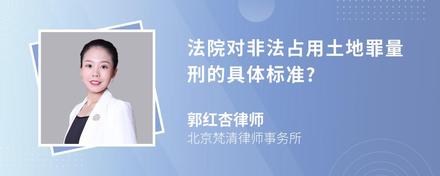 法院对非法占用土地罪量刑的具体标准?

郭红杏律师
北京梵清律师事务所